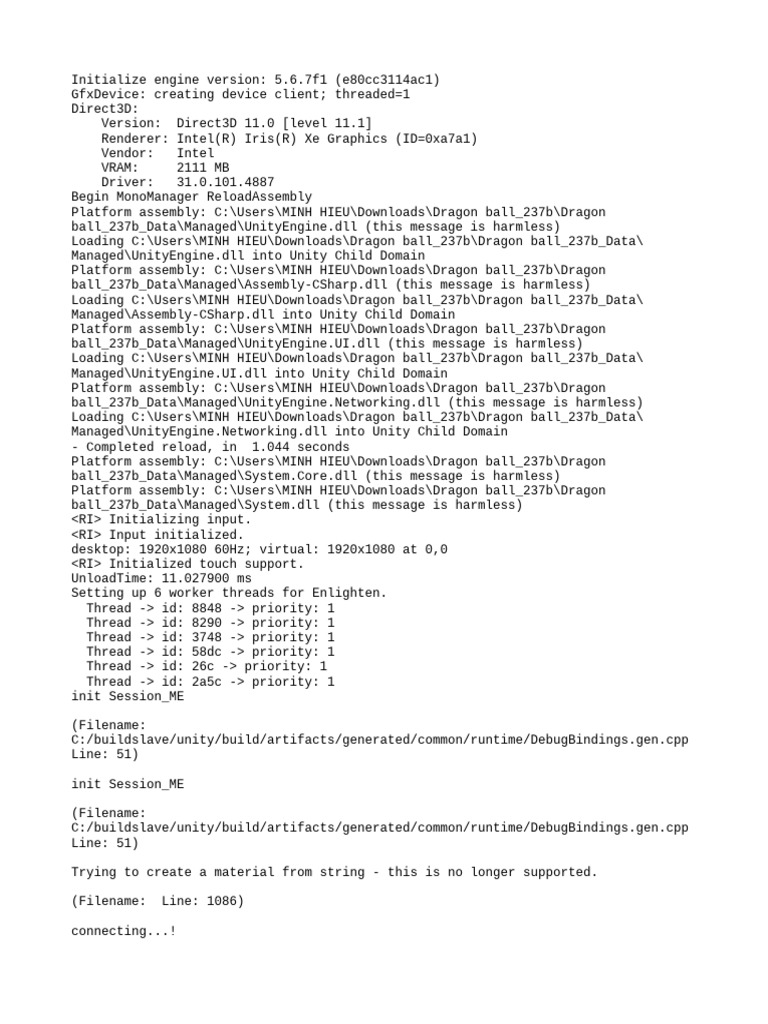 Initialize engine version: 5.6.7f1 (e80cc3114ac1)
GfxDevice: creating device client; threaded=1
Direct3D:
    Version:  Direct3D 11.0 [level 11.1]
    Renderer: Intel(R) Iris(R) Xe Graphics (ID=0xa7a1)
    Vendor:   Intel
    VRAM:     2111 MB
    Driver:   31.0.101.4887
Begin MonoManager ReloadAssembly
Platform assembly: C:\Users\MINH HIEU\Downloads\Dragon ball_237b\Dragon ball_237b_Data\Managed\UnityEngine.dll (this message is harmless)
Loading C:\Users\MINH HIEU\Downloads\Dragon ball_237b\Dragon ball_237b_Data\Managed\UnityEngine.dll into Unity Child Domain
Platform assembly: C:\Users\MINH HIEU\Downloads\Dragon ball_237b\Dragon ball_237b_Data\Managed\Assembly-CSharp.dll (this message is harmless)
Loading C:\Users\MINH HIEU\Downloads\Dragon ball_237b\Dragon ball_237b_Data\Managed\Assembly-CSharp.dll into Unity Child Domain
Platform assembly: C:\Users\MINH HIEU\Downloads\Dragon ball_237b\Dragon ball_237b_Data\Managed\UnityEngine.UI.dll (this message is harmless)
Loading C:\Users\MINH HIEU\Downloads\Dragon ball_237b\Dragon ball_237b_Data\Managed\UnityEngine.UI.dll into Unity Child Domain
Platform assembly: C:\Users\MINH HIEU\Downloads\Dragon ball_237b\Dragon ball_237b_Data\Managed\UnityEngine.Networking.dll (this message is harmless)
Loading C:\Users\MINH HIEU\Downloads\Dragon ball_237b\Dragon ball_237b_Data\Managed\UnityEngine.Networking.dll into Unity Child Domain
- Completed reload, in  1.044 seconds
Platform assembly: C:\Users\MINH HIEU\Downloads\Dragon ball_237b\Dragon ball_237b_Data\Managed\System.Core.dll (this message is harmless)
Platform assembly: C:\Users\MINH HIEU\Downloads\Dragon ball_237b\Dragon ball_237b_Data\Managed\System.dll (this message is harmless)
<RI> Initializing input.
<RI> Input initialized.
desktop: 1920x1080 60Hz; virtual: 1920x1080 at 0,0
<RI> Initialized touch support.
UnloadTime: 11.027900 ms
Setting up 6 worker threads for Enlighten.
  Thread -> id: 8848 -> priority: 1
  Thread -> id: 8290 -> priority: 1
  Thread -> id: 3748 -> priority: 1
  Thread -> id: 58dc -> priority: 1
  Thread -> id: 26c -> priority: 1
  Thread -> id: 2a5c -> priority: 1
init Session_ME

(Filename: C:/buildslave/unity/build/artifacts/generated/common/runtime/DebugBindings.gen.cpp Line: 51)

init Session_ME

(Filename: C:/buildslave/unity/build/artifacts/generated/common/runtime/DebugBindings.gen.cpp Line: 51)

Trying to create a material from string - this is no longer supported.

(Filename:  Line: 1086)

connecting...!